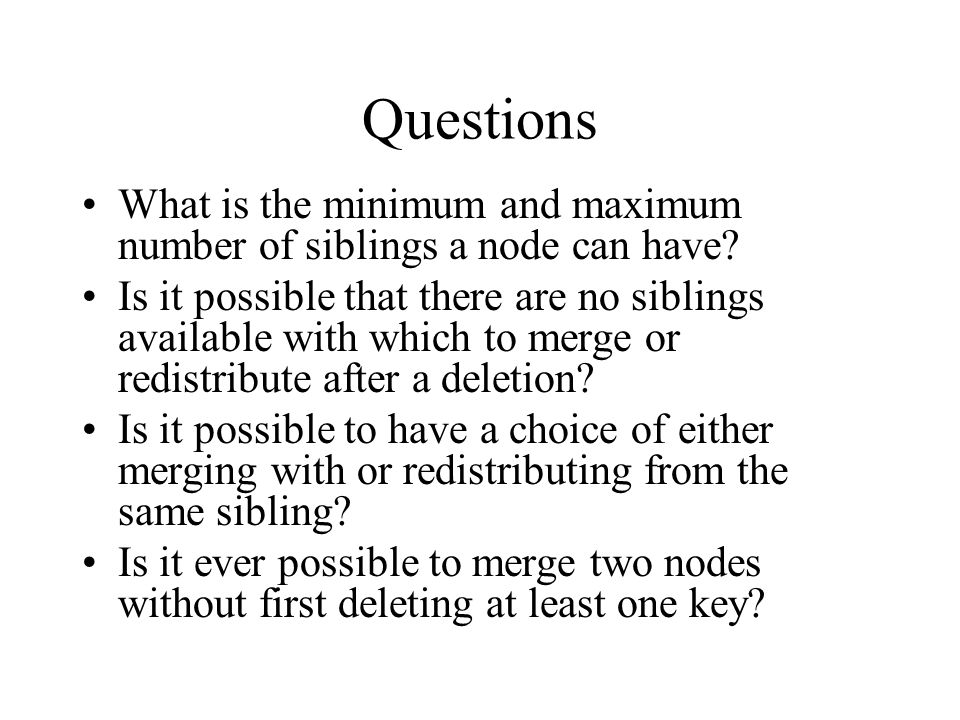 Questions

• What is the minimum and maximum number of siblings a node can have?
• Is it possible that there are no siblings available with which to merge or redistribute after a deletion?
• Is it possible to have a choice of either merging with or redistributing from the same sibling?
• Is it ever possible to merge two nodes without first deleting at least one key?